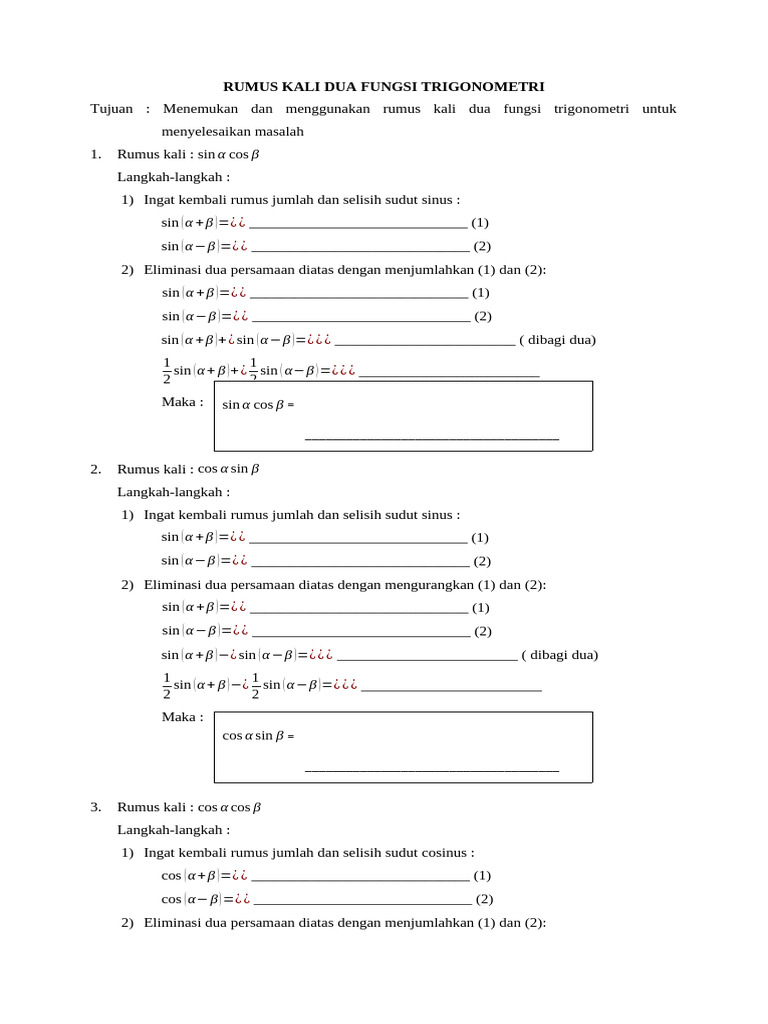 RUMUS KALI DUA FUNGSI TRIGONOMETRI

Tujuan : Menemukan dan menggunakan rumus kali dua fungsi trigonometri untuk menyelesaikan masalah

1. Rumus kali : $\sin\alpha\cos\beta$

Langkah-langkah :

1) Ingat kembali rumus jumlah dan selisih sudut sinus :

$\sin|\alpha+\beta|=¿¿$ ______________________________ (1)

$\sin|\alpha-\beta|=¿¿$ ______________________________ (2)

2) Eliminasi dua persamaan diatas dengan menjumlahkan (1) dan (2):

$\sin|\alpha+\beta|=¿¿$ ______________________________ (1)

$\sin|\alpha-\beta|=¿¿$ ______________________________ (2)

$\sin|\alpha+\beta|+¿\sin|\alpha-\beta|=¿¿¿$ _________________________ ( dibagi dua)

$\frac{1}{2}\sin|\alpha+\beta|+¿\frac{1}{2}\sin|\alpha-\beta|=¿¿¿$ _________________________

Maka : $\sin\alpha\cos\beta$ =

___________________________________

2. Rumus kali : $\cos\alpha\sin\beta$

Langkah-langkah :

1) Ingat kembali rumus jumlah dan selisih sudut sinus :

$\sin|\alpha+\beta|=¿¿$ ______________________________ (1)

$\sin|\alpha-\beta|=¿¿$ ______________________________ (2)

2) Eliminasi dua persamaan diatas dengan mengurangkan (1) dan (2):

$\sin|\alpha+\beta|=¿¿$ ______________________________ (1)

$\sin|\alpha-\beta|=¿¿$ ______________________________ (2)

$\sin|\alpha+\beta|-¿\sin|\alpha-\beta|=¿¿¿$ _________________________ ( dibagi dua)

$\frac{1}{2}\sin|\alpha+\beta|-¿\frac{1}{2}\sin|\alpha-\beta|=¿¿¿$ _________________________

Maka : $\cos\alpha\sin\beta$ =

___________________________________

3. Rumus kali : $\cos\alpha\cos\beta$

Langkah-langkah :

1) Ingat kembali rumus jumlah dan selisih sudut cosinus :

$\cos|\alpha+\beta|=¿¿$ ______________________________ (1)

$\cos|\alpha-\beta|=¿¿$ ______________________________ (2)

2) Eliminasi dua persamaan diatas dengan menjumlahkan (1) dan (2):